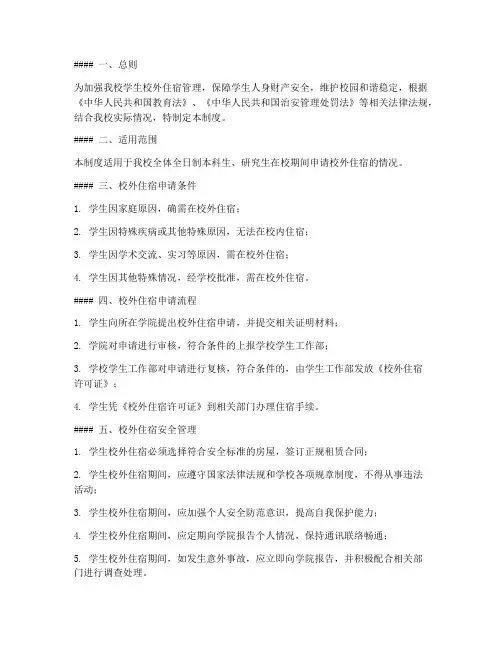 #### 一、总则

为加强我校学生校外住宿管理，保障学生人身财产安全，维护校园和谐稳定，根据《中华人民共和国教育法》、《中华人民共和国治安管理处罚法》等相关法律法规，结合我校实际情况，特制定本制度。

#### 二、适用范围

本制度适用于我校全体全日制本科生、研究生在校期间申请校外住宿的情况。

#### 三、校外住宿申请条件

1. 学生因家庭原因，确需在校外住宿；

2. 学生因特殊疾病或其他特殊原因，无法在校内住宿；

3. 学生因学术交流、实习等原因，需在校外住宿；

4. 学生因其他特殊情况，经学校批准，需在校外住宿。

#### 四、校外住宿申请流程

1. 学生向所在学院提出校外住宿申请，并提交相关证明材料；

2. 学院对申请进行审核，符合条件的上报学校学生工作部；

3. 学校学生工作部对申请进行复核，符合条件的，由学生工作部发放《校外住宿许可证》；

4. 学生凭《校外住宿许可证》到相关部门办理住宿手续。

#### 五、校外住宿安全管理

1. 学生校外住宿必须选择符合安全标准的房屋，签订正规租赁合同；

2. 学生校外住宿期间，应遵守国家法律法规和学校各项规章制度，不得从事违法活动；

3. 学生校外住宿期间，应加强个人安全防范意识，提高自我保护能力；

4. 学生校外住宿期间，应定期向学院报告个人情况，保持通讯联络畅通；

5. 学生校外住宿期间，如发生意外事故，应立即向学院报告，并积极配合相关部门进行调查处理。